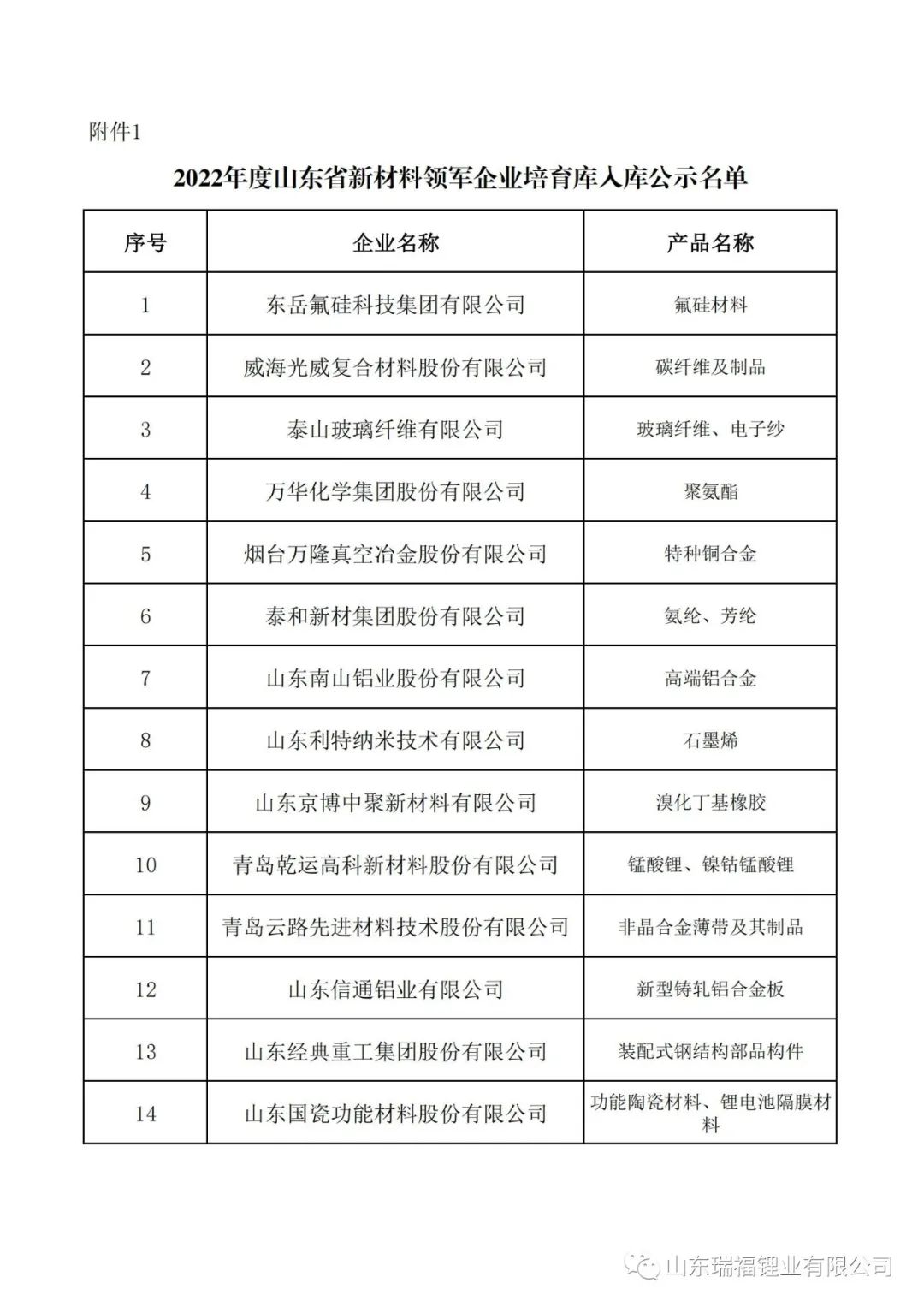 附件1

2022年度山东省新材料领军企业培育库入库公示名单

| 序号 | 企业名称 | 产品名称 |
|---|---|---|
| 1 | 东岳氟硅科技集团有限公司 | 氟硅材料 |
| 2 | 威海光威复合材料股份有限公司 | 碳纤维及制品 |
| 3 | 泰山玻璃纤维有限公司 | 玻璃纤维、电子纱 |
| 4 | 万华化学集团股份有限公司 | 聚氨酯 |
| 5 | 烟台万隆真空冶金股份有限公司 | 特种铜合金 |
| 6 | 泰和新材集团股份有限公司 | 氨纶、芳纶 |
| 7 | 山东南山铝业股份有限公司 | 高端铝合金 |
| 8 | 山东利特纳米技术有限公司 | 石墨烯 |
| 9 | 山东京博中聚新材料有限公司 | 溴化丁基橡胶 |
| 10 | 青岛乾运高科新材料股份有限公司 | 锰酸锂、镍钴锰酸锂 |
| 11 | 青岛云路先进材料技术股份有限公司 | 非晶合金薄带及其制品 |
| 12 | 山东信通铝业有限公司 | 新型铸轧铝合金板 |
| 13 | 山东经典重工集团股份有限公司 | 装配式钢结构部品构件 |
| 14 | 山东国瓷功能材料股份有限公司 | 功能陶瓷材料、锂电池隔膜材料 |

山东瑞福锂业有限公司